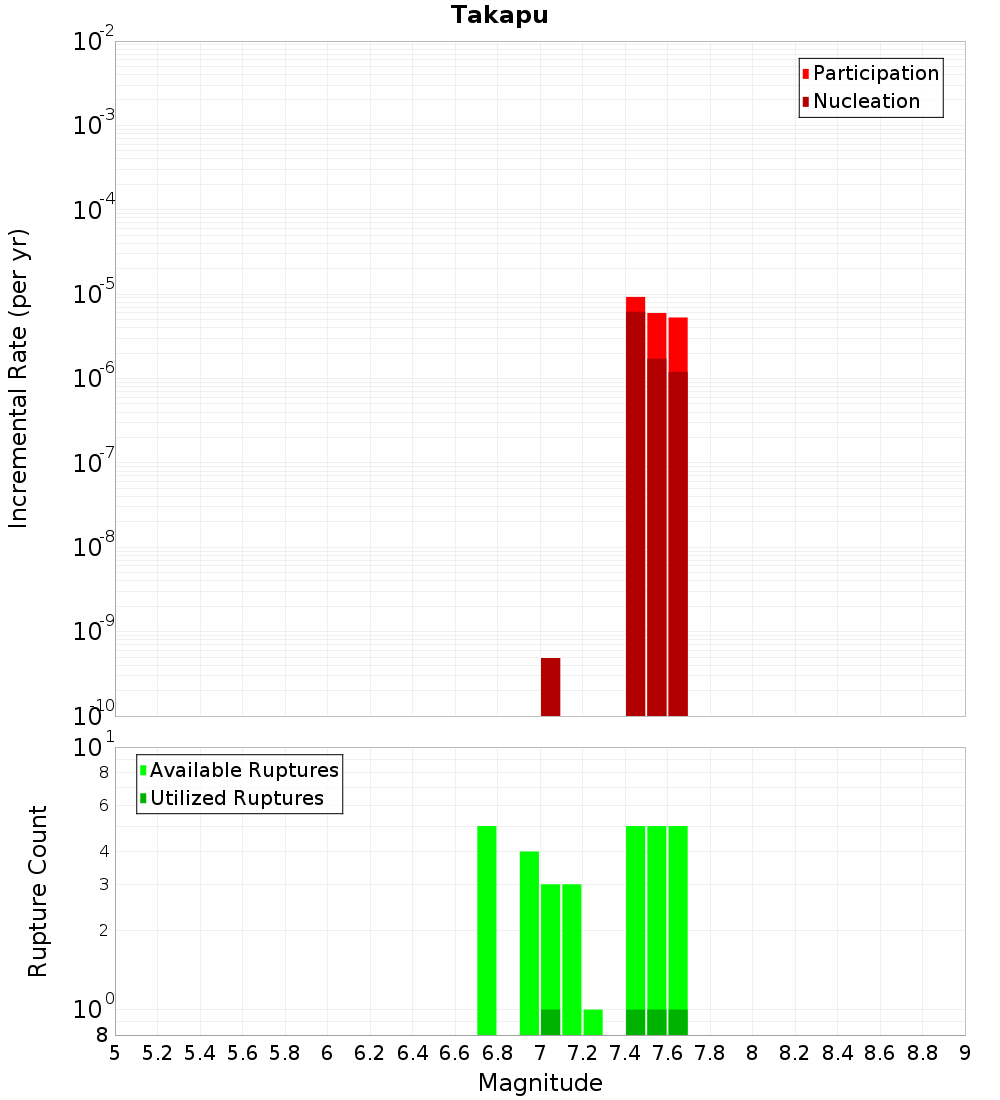 Takapu

Participation
Nucleation

Incremental Rate (per yr)

$10^{-2}$
$10^{-3}$
$10^{-4}$
$10^{-5}$
$10^{-6}$
$10^{-7}$
$10^{-8}$
$10^{-9}$
$10^{-10}$

Available Ruptures
Utilized Ruptures

Rupture Count

$10^{1}$
8
6
4
3
2
$10^{0}$
8

5 5.2 5.4 5.6 5.8 6 6.2 6.4 6.6 6.8 7 7.2 7.4 7.6 7.8 8 8.2 8.4 8.6 8.8 9

Magnitude